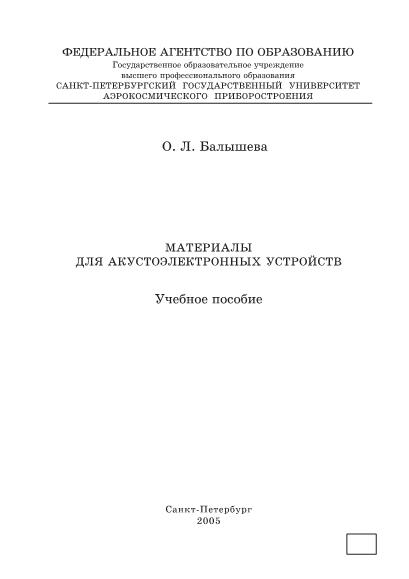 ФЕДЕРАЛЬНОЕ АГЕНТСТВО ПО ОБРАЗОВАНИЮ
Государственное образовательное учреждение
высшего профессионального образования
САНКТ-ПЕТЕРБУРГСКИЙ ГОСУДАРСТВЕННЫЙ УНИВЕРСИТЕТ
АЭРОКОСМИЧЕСКОГО ПРИБОРОСТРОЕНИЯ

О. Л. Балышева

МАТЕРИАЛЫ
ДЛЯ АКУСТОЭЛЕКТРОННЫХ УСТРОЙСТВ

Учебное пособие

Санкт-Петербург
2005